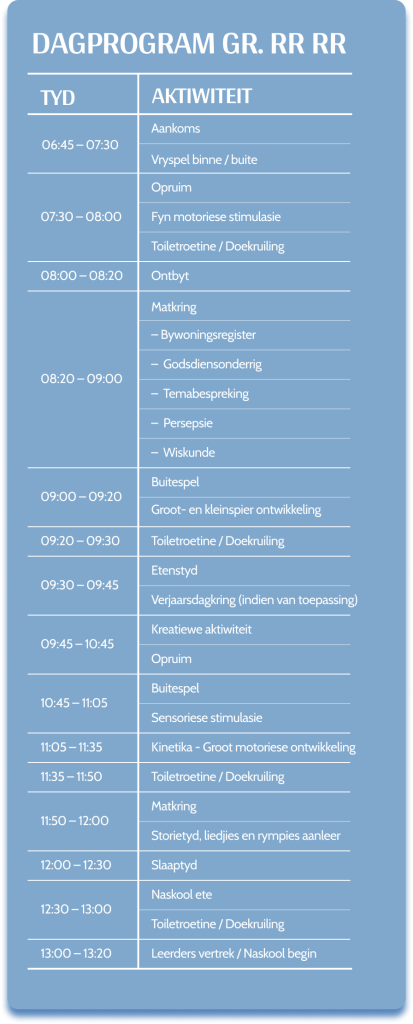 DAGPROGRAM GR. RR RR

| TYD | AKTIWITEIT |
|---|---|
| 06:45 – 07:30 | Aankoms |
| | Vryspel binne / buite |
| 07:30 – 08:00 | Opruim |
| | Fyn motoriese stimulasie |
| | Toiletroetine / Doekruiling |
| 08:00 – 08:20 | Ontbyt |
| 08:20 – 09:00 | Matkring |
| | – Bywoningsregister |
| | – Godsdiensonderrig |
| | – Temabespreking |
| | – Persepsie |
| | – Wiskunde |
| 09:00 – 09:20 | Buitespel |
| | Groot- en kleinspier ontwikkeling |
| 09:20 – 09:30 | Toiletroetine / Doekruiling |
| 09:30 – 09:45 | Etenstyd |
| | Verjaarsdagkring (indien van toepassing) |
| 09:45 – 10:45 | Kreatiewe aktiwiteit |
| | Opruim |
| 10:45 – 11:05 | Buitespel |
| | Sensoriese stimulasie |
| 11:05 – 11:35 | Kinetika - Groot motoriese ontwikkeling |
| 11:35 – 11:50 | Toiletroetine / Doekruiling |
| 11:50 – 12:00 | Matkring |
| | Storietyd, liedjies en rympies aanleer |
| 12:00 – 12:30 | Slaaptyd |
| 12:30 – 13:00 | Naskool ete |
| | Toiletroetine / Doekruiling |
| 13:00 – 13:20 | Leerders vertrek / Naskool begin |